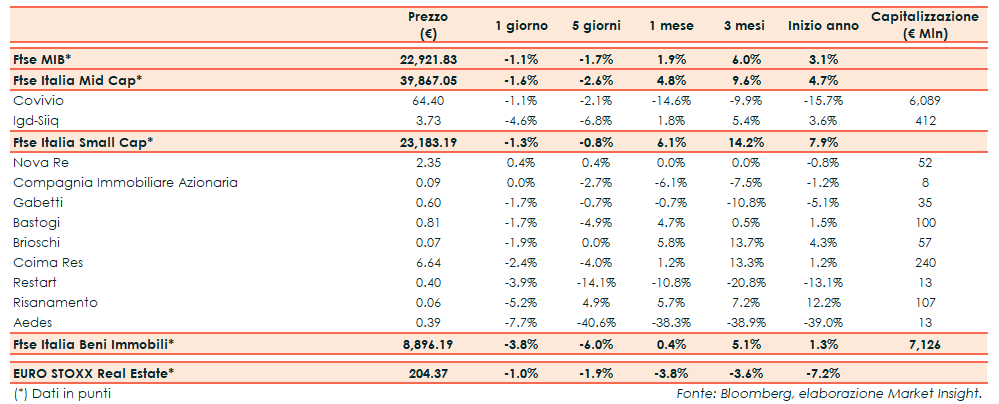 |  | Prezzo (€) | 1 giorno | 5 giorni | 1 mese | 3 mesi | Inizio anno | Capitalizzazione (€ Mln) |
|---|---|---|---|---|---|---|---|
| Ftse MIB* | 22,921.83 | -1.1% | -1.7% | 1.9% | 6.0% | 3.1% |  |
| Ftse Italia Mid Cap* | 39,867.05 | -1.6% | -2.6% | 4.8% | 9.6% | 4.7% |  |
| Covivio | 64.40 | -1.1% | -2.1% | -14.6% | -9.9% | -15.7% | 6,089 |
| Igd-Siiq | 3.73 | -4.6% | -6.8% | 1.8% | 5.4% | 3.6% | 412 |
| Ftse Italia Small Cap* | 23,183.19 | -1.3% | -0.8% | 6.1% | 14.2% | 7.9% |  |
| Nova Re | 2.35 | 0.4% | 0.4% | 0.0% | 0.0% | -0.8% | 52 |
| Compagnia Immobiliare Azionaria | 0.09 | 0.0% | -2.7% | -6.1% | -7.5% | -1.2% | 8 |
| Gabetti | 0.60 | -1.7% | -0.7% | -0.7% | -10.8% | -5.1% | 35 |
| Bastogi | 0.81 | -1.7% | -4.9% | 4.7% | 0.5% | 1.5% | 100 |
| Brioschi | 0.07 | -1.9% | 0.0% | 5.8% | 13.7% | 4.3% | 57 |
| Coima Res | 6.64 | -2.4% | -4.0% | 1.2% | 13.3% | 1.2% | 240 |
| Restart | 0.40 | -3.9% | -14.1% | -10.8% | -20.8% | -13.1% | 13 |
| Risanamento | 0.06 | -5.2% | 4.9% | 5.7% | 7.2% | 12.2% | 107 |
| Aedes | 0.39 | -7.7% | -40.6% | -38.3% | -38.9% | -39.0% | 13 |
| Ftse Italia Beni Immobili* | 8,896.19 | -3.8% | -6.0% | 0.4% | 5.1% | 1.3% | 7,126 |
| EURO STOXX Real Estate* | 204.37 | -1.0% | -1.9% | -3.8% | -3.6% | -7.2% |  |

(*) Dati in punti

Fonte: Bloomberg, elaborazione Market Insight.